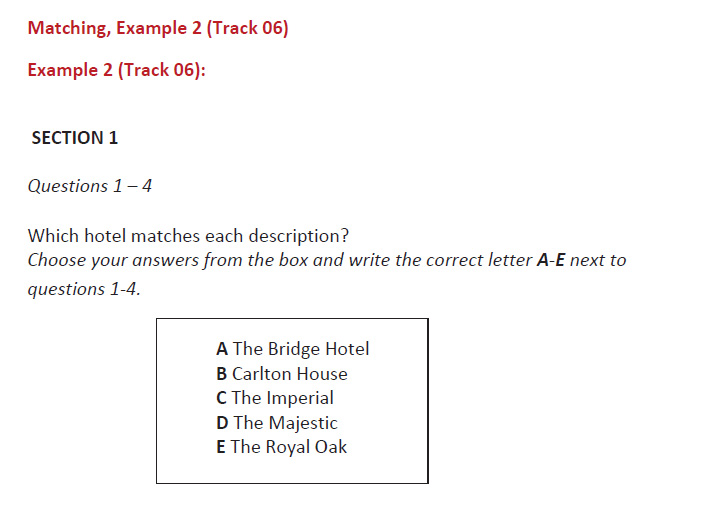 Matching, Example 2 (Track 06)

Example 2 (Track 06):

SECTION 1

Questions 1 – 4

Which hotel matches each description?
Choose your answers from the box and write the correct letter A-E next to questions 1-4.

A The Bridge Hotel
B Carlton House
C The Imperial
D The Majestic
E The Royal Oak